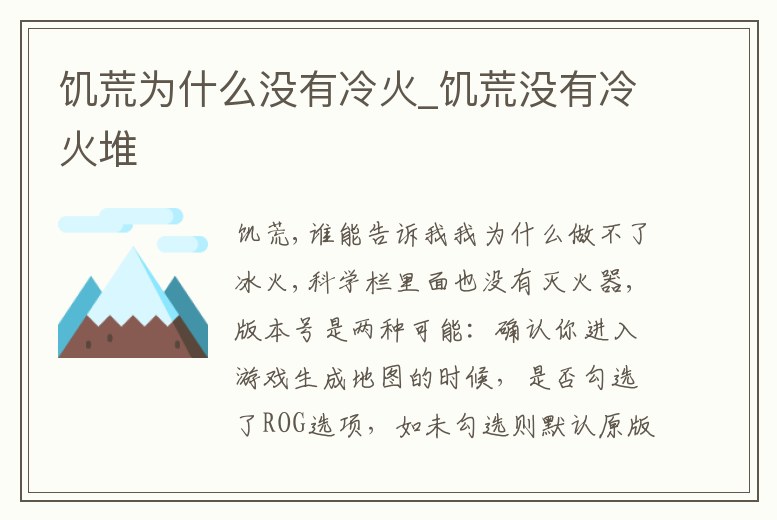 饥荒为什么没有冷火_饥荒没有冷火堆

饥荒，谁能告诉我我为什么做不了冰火，科学栏里面也没有灭火器，版本号是两种可能：确认你进入游戏生成地图的时候，是否勾选了ROG选项，如未勾选则默认原版